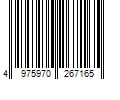 4 975970 267165